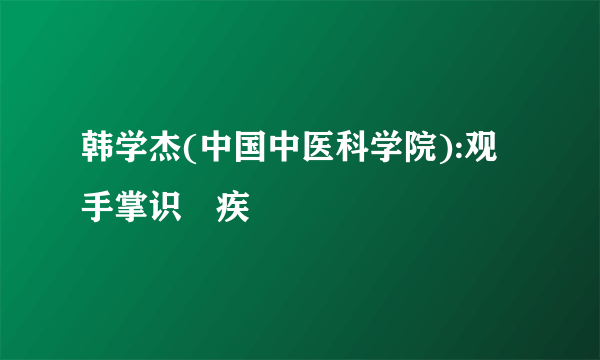 韩学杰(中国中医科学院):观手掌识 疾